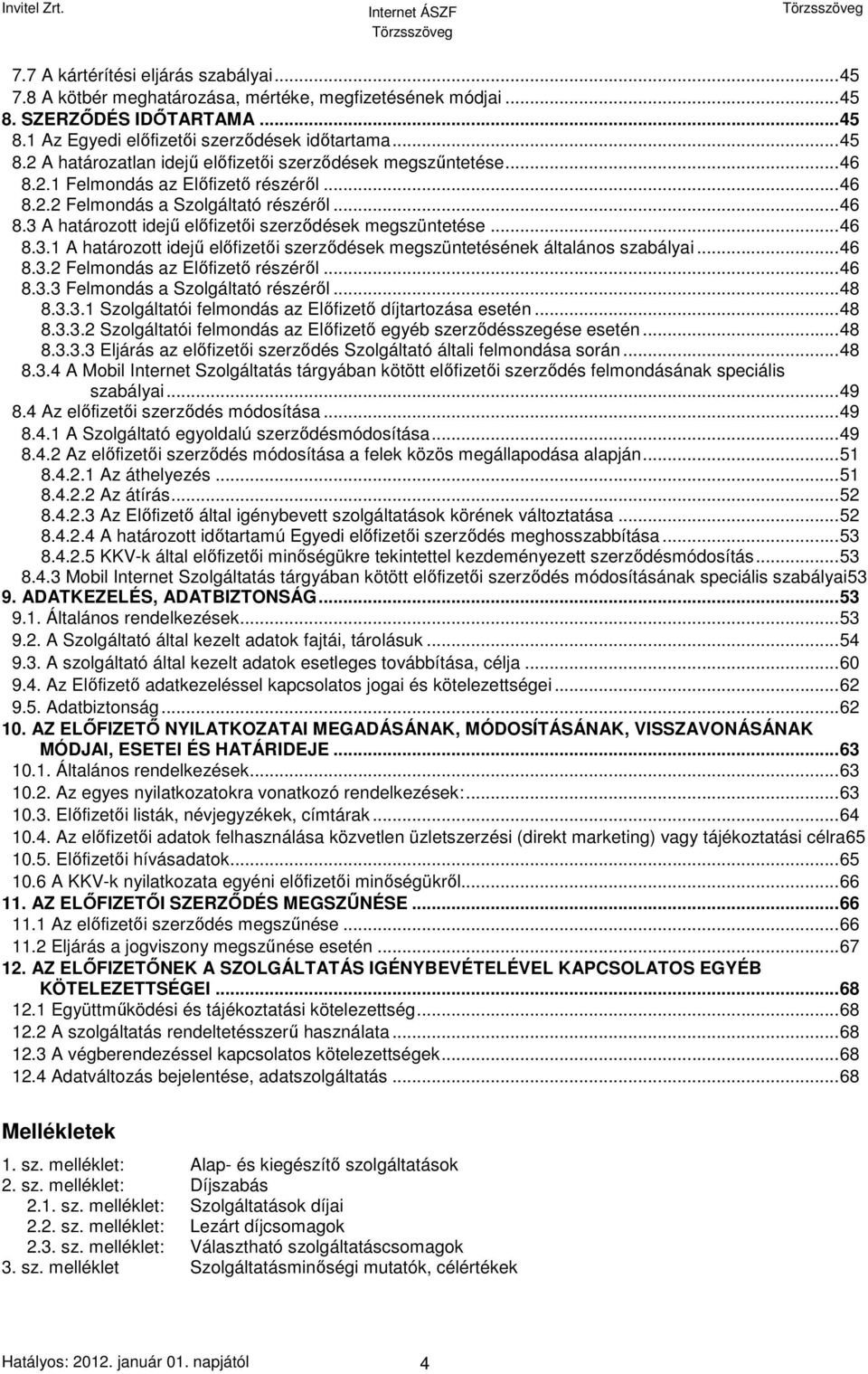 Invitel Zrt. Internet ÁSZF Törzsszöveg Törzsszöveg

7.7 A kártérítési eljárás szabályai...45
7.8 A kötbér meghatározása, mértéke, megfizetésének módjai...45
8. SZERZŐDÉS IDŐTARTAMA...45
8.1 Az Egyedi előfizetői szerződések időtartama...45
8.2 A határozatlan idejű előfizetői szerződések megszűntetése...46
8.2.1 Felmondás az Előfizető részéről...46
8.2.2 Felmondás a Szolgáltató részéről...46
8.3 A határozott idejű előfizetői szerződések megszüntetése...46
8.3.1 A határozott idejű előfizetői szerződések megszüntetésének általános szabályai...46
8.3.2 Felmondás az Előfizető részéről...46
8.3.3 Felmondás a Szolgáltató részéről...48
8.3.3.1 Szolgáltatói felmondás az Előfizető díjtartozása esetén...48
8.3.3.2 Szolgáltatói felmondás az Előfizető egyéb szerződésszegése esetén...48
8.3.3.3 Eljárás az előfizetői szerződés Szolgáltató általi felmondása során...48
8.3.4 A Mobil Internet Szolgáltatás tárgyában kötött előfizetői szerződés felmondásának speciális szabályai...49
8.4 Az előfizetői szerződés módosítása...49
8.4.1 A Szolgáltató egyoldalú szerződésmódosítása...49
8.4.2 Az előfizetői szerződés módosítása a felek közös megállapodása alapján...51
8.4.2.1 Az áthelyezés...51
8.4.2.2 Az átírás...52
8.4.2.3 Az Előfizető által igénybevett szolgáltatások körének változtatása...52
8.4.2.4 A határozott időtartamú Egyedi előfizetői szerződés meghosszabbítása...53
8.4.2.5 KKV-k által előfizetői minőségükre tekintettel kezdeményezett szerződésmódosítás...53
8.4.3 Mobil Internet Szolgáltatás tárgyában kötött előfizetői szerződés módosításának speciális szabályai53
9. ADATKEZELÉS, ADATBIZTONSÁG...53
9.1. Általános rendelkezések...53
9.2. A Szolgáltató által kezelt adatok fajtái, tárolásuk...54
9.3. A szolgáltató által kezelt adatok esetleges továbbítása, célja...60
9.4. Az Előfizető adatkezeléssel kapcsolatos jogai és kötelezettségei...62
9.5. Adatbiztonság...62
10. AZ ELŐFIZETŐ NYILATKOZATAI MEGADÁSÁNAK, MÓDOSÍTÁSÁNAK, VISSZAVONÁSÁNAK MÓDJAI, ESETEI ÉS HATÁRIDEJE...63
10.1. Általános rendelkezések...63
10.2. Az egyes nyilatkozatokra vonatkozó rendelkezések:...63
10.3. Előfizetői listák, névjegyzékek, címtárak...64
10.4. Az előfizetői adatok felhasználása közvetlen üzletszerzési (direkt marketing) vagy tájékoztatási célra65
10.5. Előfizetői hívásadatok...65
10.6 A KKV-k nyilatkozata egyéni előfizetői minőségükről...66
11. AZ ELŐFIZETŐI SZERZŐDÉS MEGSZŰNÉSE...66
11.1 Az előfizetői szerződés megszűnése...66
11.2 Eljárás a jogviszony megszűnése esetén...67
12. AZ ELŐFIZETŐNEK A SZOLGÁLTATÁS IGÉNYBEVÉTELÉVEL KAPCSOLATOS EGYÉB KÖTELEZETTSÉGEI...68
12.1 Együttműködési és tájékoztatási kötelezettség...68
12.2 A szolgáltatás rendeltetésszerű használata...68
12.3 A végberendezéssel kapcsolatos kötelezettségek...68
12.4 Adatváltozás bejelentése, adatszolgáltatás...68

Mellékletek

1. sz. melléklet: Alap- és kiegészítő szolgáltatások
2. sz. melléklet: Díjszabás
2.1. sz. melléklet: Szolgáltatások díjai
2.2. sz. melléklet: Lezárt díjcsomagok
2.3. sz. melléklet: Választható szolgáltatáscsomagok
3. sz. melléklet Szolgáltatásminőségi mutatók, célértékek

Hatályos: 2012. január 01. napjától 4